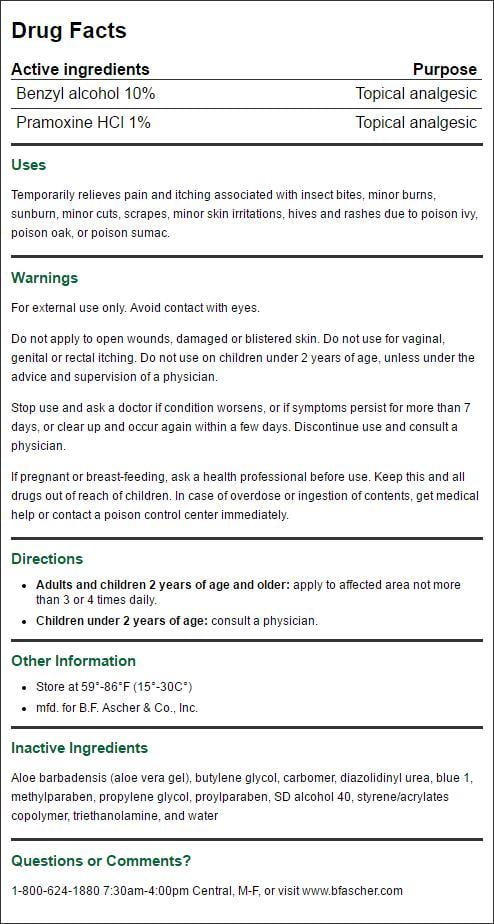 Drug Facts

| Active ingredients | Purpose |
|---|---|
| Benzyl alcohol 10% | Topical analgesic |
| Pramoxine HCl 1% | Topical analgesic |

Uses

Temporarily relieves pain and itching associated with insect bites, minor burns, sunburn, minor cuts, scrapes, minor skin irritations, hives and rashes due to poison ivy, poison oak, or poison sumac.

Warnings

For external use only. Avoid contact with eyes.

Do not apply to open wounds, damaged or blistered skin. Do not use for vaginal, genital or rectal itching. Do not use on children under 2 years of age, unless under the advice and supervision of a physician.

Stop use and ask a doctor if condition worsens, or if symptoms persist for more than 7 days, or clear up and occur again within a few days. Discontinue use and consult a physician.

If pregnant or breast-feeding, ask a health professional before use. Keep this and all drugs out of reach of children. In case of overdose or ingestion of contents, get medical help or contact a poison control center immediately.

Directions

• Adults and children 2 years of age and older: apply to affected area not more than 3 or 4 times daily.
• Children under 2 years of age: consult a physician.

Other Information

• Store at 59°-86°F (15°-30C°)
• mfd. for B.F. Ascher & Co., Inc.

Inactive Ingredients

Aloe barbadensis (aloe vera gel), butylene glycol, carbomer, diazolidinyl urea, blue 1, methylparaben, propylene glycol, proylparaben, SD alcohol 40, styrene/acrylates copolymer, triethanolamine, and water

Questions or Comments?

1-800-624-1880 7:30am-4:00pm Central, M-F, or visit www.bfascher.com